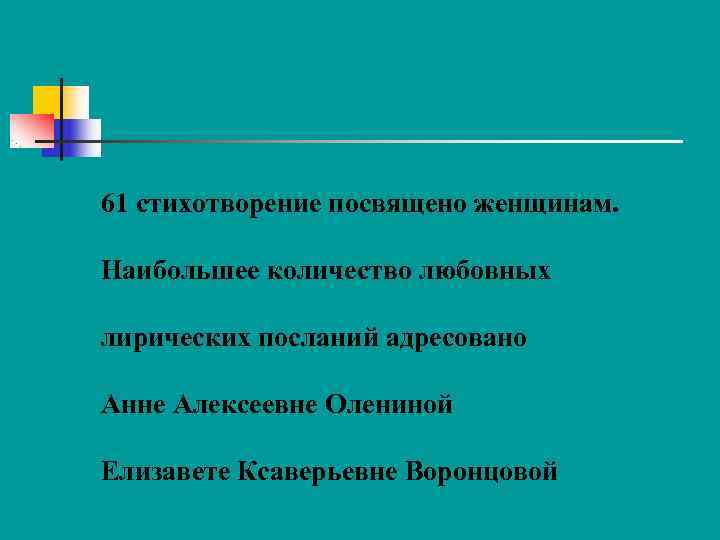 61 стихотворение посвящено женщинам.

Наибольшее количество любовных лирических посланий адресовано

Анне Алексеевне Олениной

Елизавете Ксаверьевне Воронцовой